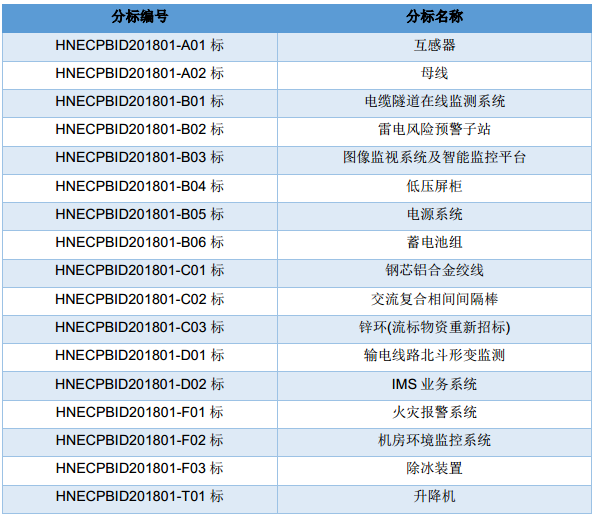 | 分标编号 | 分标名称 |
|---|---|
| HNECPBID201801-A01标 | 互感器 |
| HNECPBID201801-A02标 | 母线 |
| HNECPBID201801-B01标 | 电缆隧道在线监测系统 |
| HNECPBID201801-B02标 | 雷电风险预警子站 |
| HNECPBID201801-B03标 | 图像监视系统及智能监控平台 |
| HNECPBID201801-B04标 | 低压屏柜 |
| HNECPBID201801-B05标 | 电源系统 |
| HNECPBID201801-B06标 | 蓄电池组 |
| HNECPBID201801-C01标 | 钢芯铝合金绞线 |
| HNECPBID201801-C02标 | 交流复合相间间隔棒 |
| HNECPBID201801-C03标 | 锌环(流标物资重新招标) |
| HNECPBID201801-D01标 | 输电线路北斗形变监测 |
| HNECPBID201801-D02标 | IMS业务系统 |
| HNECPBID201801-F01标 | 火灾报警系统 |
| HNECPBID201801-F02标 | 机房环境监控系统 |
| HNECPBID201801-F03标 | 除冰装置 |
| HNECPBID201801-T01标 | 升降机 |